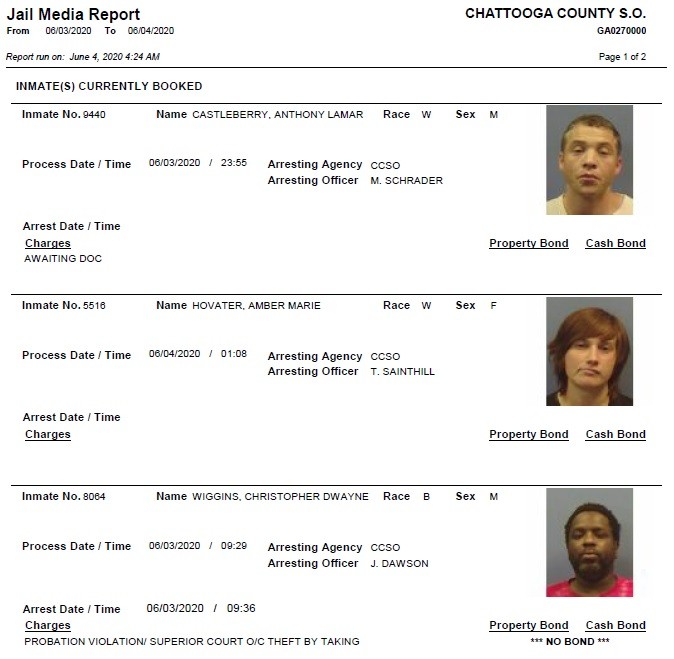 Jail Media Report
From 06/03/2020 To 06/04/2020

CHATTOOGA COUNTY S.O.
GA0270000

Report run on: June 4, 2020 4:24 AM

Page 1 of 2

INMATE(S) CURRENTLY BOOKED

Inmate No. 9440 Name CASTLEBERRY, ANTHONY LAMAR Race W Sex M

Process Date / Time 06/03/2020 / 23:55 Arresting Agency CCSO
Arresting Officer M. SCHRADER

Arrest Date / Time
Charges
AWAITING DOC

Property Bond Cash Bond

Inmate No. 5516 Name HOVATER, AMBER MARIE Race W Sex F

Process Date / Time 06/04/2020 / 01:08 Arresting Agency CCSO
Arresting Officer T. SAINTHILL

Arrest Date / Time
Charges

Property Bond Cash Bond

Inmate No. 8064 Name WIGGINS, CHRISTOPHER DWAYNE Race B Sex M

Process Date / Time 06/03/2020 / 09:29 Arresting Agency CCSO
Arresting Officer J. DAWSON

Arrest Date / Time 06/03/2020 / 09:36
Charges
PROBATION VIOLATION/ SUPERIOR COURT O/C THEFT BY TAKING

Property Bond Cash Bond
*** NO BOND ***